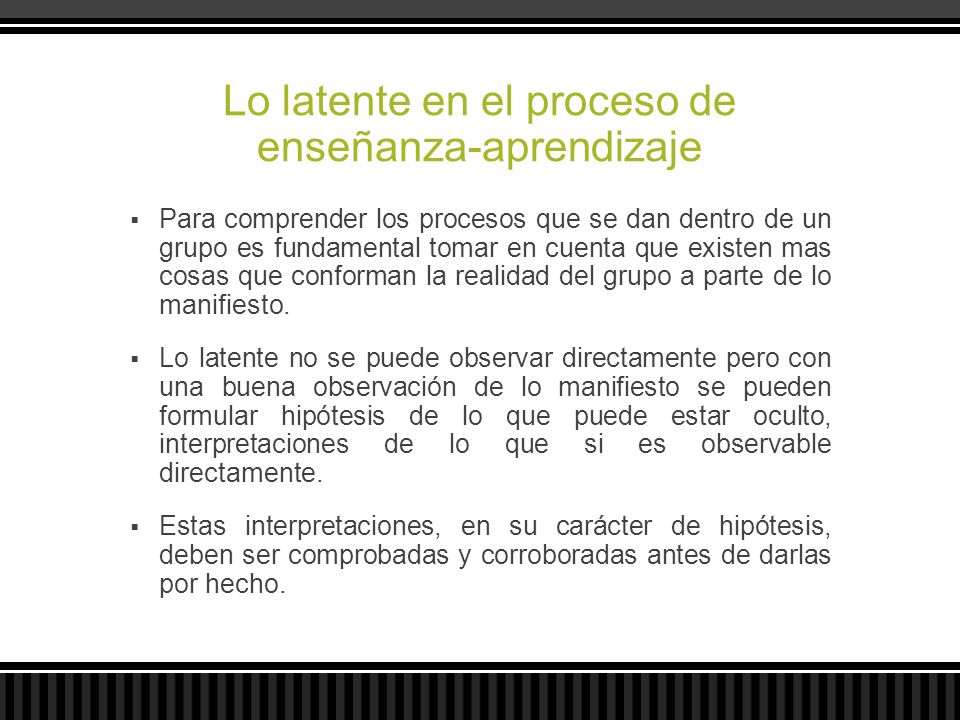 Lo latente en el proceso de enseñanza-aprendizaje

▪ Para comprender los procesos que se dan dentro de un grupo es fundamental tomar en cuenta que existen mas cosas que conforman la realidad del grupo a parte de lo manifiesto.

▪ Lo latente no se puede observar directamente pero con una buena observación de lo manifiesto se pueden formular hipótesis de lo que puede estar oculto, interpretaciones de lo que si es observable directamente.

▪ Estas interpretaciones, en su carácter de hipótesis, deben ser comprobadas y corroboradas antes de darlas por hecho.